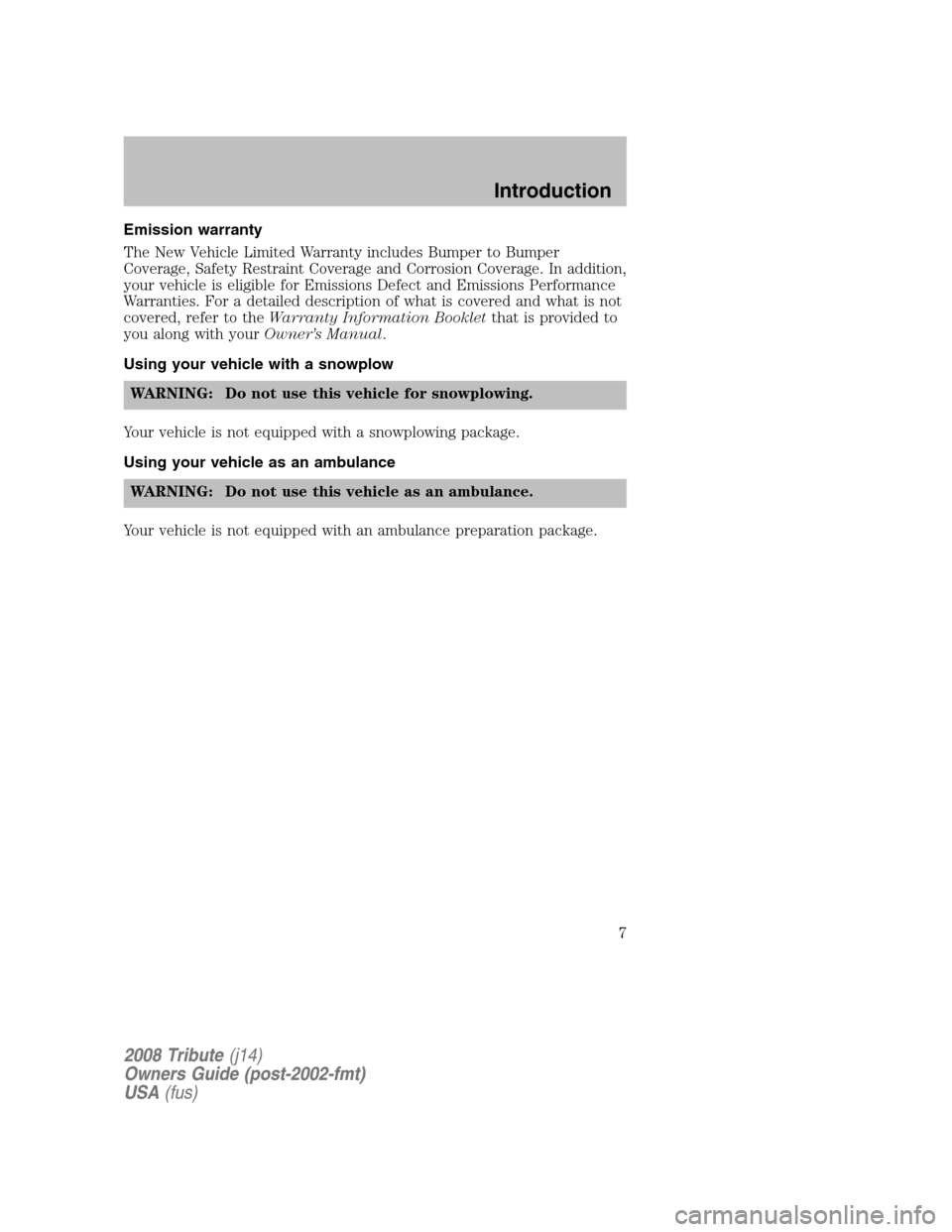 Introduction

Emission warranty

The New Vehicle Limited Warranty includes Bumper to Bumper Coverage, Safety Restraint Coverage and Corrosion Coverage. In addition, your vehicle is eligible for Emissions Defect and Emissions Performance Warranties. For a detailed description of what is covered and what is not covered, refer to the Warranty Information Booklet that is provided to you along with your Owner's Manual.

Using your vehicle with a snowplow

WARNING: Do not use this vehicle for snowplowing.

Your vehicle is not equipped with a snowplowing package.

Using your vehicle as an ambulance

WARNING: Do not use this vehicle as an ambulance.

Your vehicle is not equipped with an ambulance preparation package.

7

2008 Tribute (j14)
Owners Guide (post-2002-fmt)
USA (fus)

carmanualsonline.info